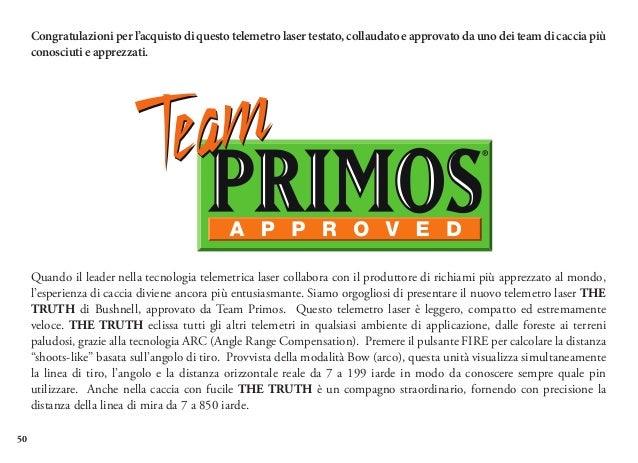 Congratulazioni per l'acquisto di questo telemetro laser testato, collaudato e approvato da uno dei team di caccia più conosciuti e apprezzati.

Team
PRIMOS®
APPROVED

Quando il leader nella tecnologia telemetrica laser collabora con il produttore di richiami più apprezzato al mondo, l'esperienza di caccia diviene ancora più entusiasmante. Siamo orgogliosi di presentare il nuovo telemetro laser THE TRUTH di Bushnell, approvato da Team Primos. Questo telemetro laser è leggero, compatto ed estremamente veloce. THE TRUTH eclissa tutti gli altri telemetri in qualsiasi ambiente di applicazione, dalle foreste ai terreni paludosi, grazie alla tecnologia ARC (Angle Range Compensation). Premere il pulsante FIRE per calcolare la distanza "shoots-like" basata sull'angolo di tiro. Provvista della modalità Bow (arco), questa unità visualizza simultaneamente la linea di tiro, l'angolo e la distanza orizzontale reale da 7 a 199 iarde in modo da conoscere sempre quale pin utilizzare. Anche nella caccia con fucile THE TRUTH è un compagno straordinario, fornendo con precisione la distanza della linea di mira da 7 a 850 iarde.

50